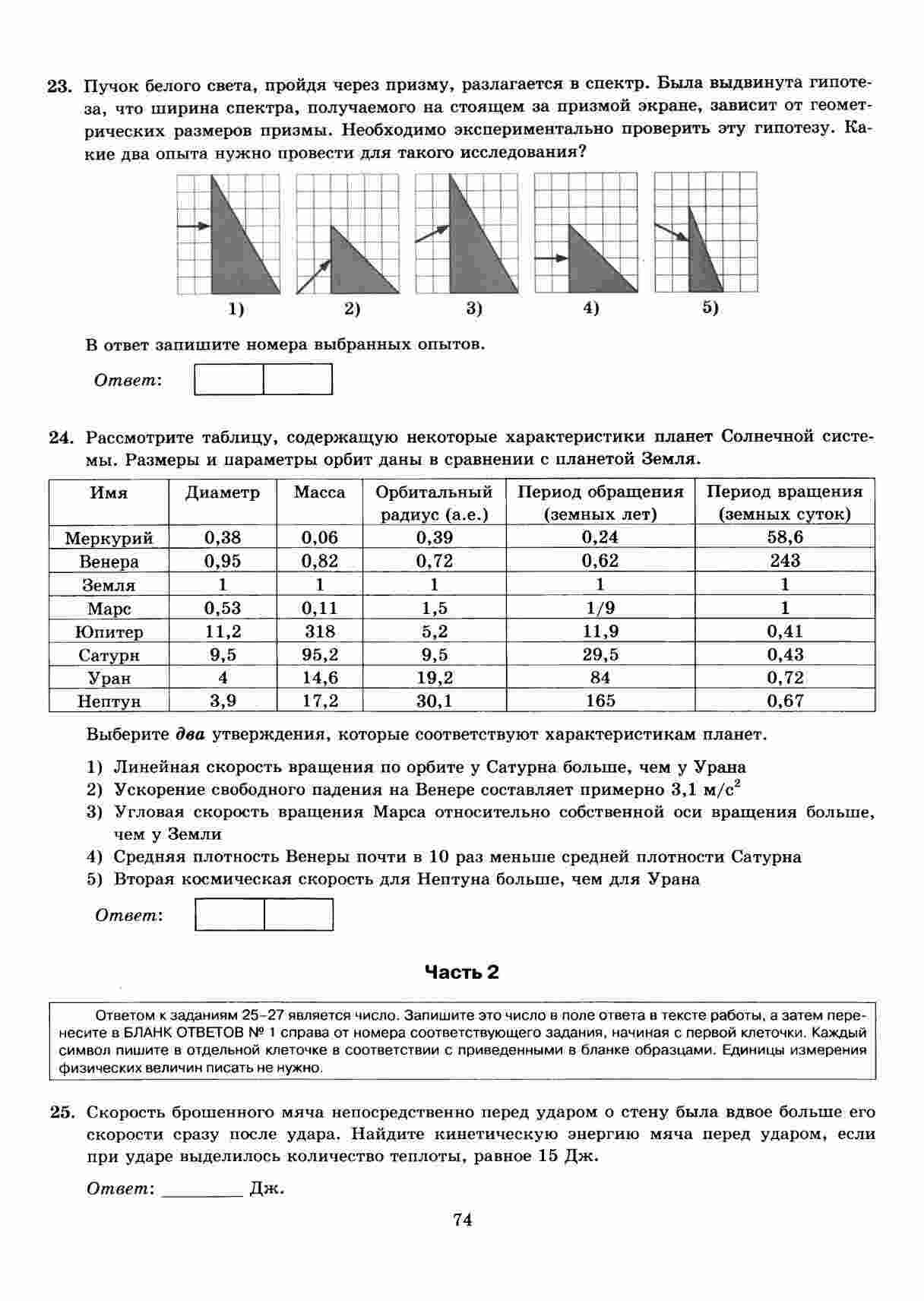 23. Пучок белого света, пройдя через призму, разлагается в спектр. Была выдвинута гипотеза, что ширина спектра, получаемого на стоящем за призмой экране, зависит от геометрических размеров призмы. Необходимо экспериментально проверить эту гипотезу. Какие два опыта нужно провести для такого исследования?

1) 2) 3) 4) 5)

В ответ запишите номера выбранных опытов.

Ответ:

24. Рассмотрите таблицу, содержащую некоторые характеристики планет Солнечной системы. Размеры и параметры орбит даны в сравнении с планетой Земля.

| Имя | Диаметр | Масса | Орбитальный радиус (а.е.) | Период обращения (земных лет) | Период вращения (земных суток) |
|---|---|---|---|---|---|
| Меркурий | 0,38 | 0,06 | 0,39 | 0,24 | 58,6 |
| Венера | 0,95 | 0,82 | 0,72 | 0,62 | 243 |
| Земля | 1 | 1 | 1 | 1 | 1 |
| Марс | 0,53 | 0,11 | 1,5 | 1/9 | 1 |
| Юпитер | 11,2 | 318 | 5,2 | 11,9 | 0,41 |
| Сатурн | 9,5 | 95,2 | 9,5 | 29,5 | 0,43 |
| Уран | 4 | 14,6 | 19,2 | 84 | 0,72 |
| Нептун | 3,9 | 17,2 | 30,1 | 165 | 0,67 |

Выберите два утверждения, которые соответствуют характеристикам планет.

1) Линейная скорость вращения по орбите у Сатурна больше, чем у Урана
2) Ускорение свободного падения на Венере составляет примерно 3,1 м/с$^2$
3) Угловая скорость вращения Марса относительно собственной оси вращения больше, чем у Земли
4) Средняя плотность Венеры почти в 10 раз меньше средней плотности Сатурна
5) Вторая космическая скорость для Нептуна больше, чем для Урана

Ответ:

Часть 2

Ответом к заданиям 25–27 является число. Запишите это число в поле ответа в тексте работы, а затем перенесите в БЛАНК ОТВЕТОВ № 1 справа от номера соответствующего задания, начиная с первой клеточки. Каждый символ пишите в отдельной клеточке в соответствии с приведенными в бланке образцами. Единицы измерения физических величин писать не нужно.

25. Скорость брошенного мяча непосредственно перед ударом о стену была вдвое больше его скорости сразу после удара. Найдите кинетическую энергию мяча перед ударом, если при ударе выделилось количество теплоты, равное 15 Дж.

Ответ: ________ Дж.

74